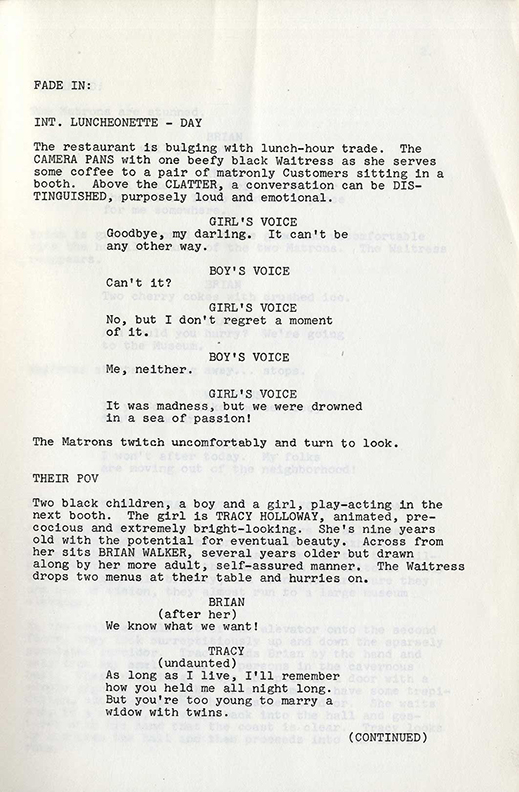 FADE IN:

INT. LUNCHEONETTE - DAY

The restaurant is bulging with lunch-hour trade. The CAMERA PANS with one beefy black Waitress as she serves some coffee to a pair of matronly Customers sitting in a booth. Above the CLATTER, a conversation can be DISTINGUISHED, purposely loud and emotional.

GIRL'S VOICE
Goodbye, my darling. It can't be any other way.

BOY'S VOICE
Can't it?

GIRL'S VOICE
No, but I don't regret a moment of it.

BOY'S VOICE
Me, neither.

GIRL'S VOICE
It was madness, but we were drowned in a sea of passion!

The Matrons twitch uncomfortably and turn to look.

THEIR POV

Two black children, a boy and a girl, play-acting in the next booth. The girl is TRACY HOLLOWAY, animated, precocious and extremely bright-looking. She's nine years old with the potential for eventual beauty. Across from her sits BRIAN WALKER, several years older but drawn along by her more adult, self-assured manner. The Waitress drops two menus at their table and hurries on.

BRIAN
(after her)
We know what we want!

TRACY
(undaunted)
As long as I live, I'll remember how you held me all night long. But you're too young to marry a widow with twins.

(CONTINUED)